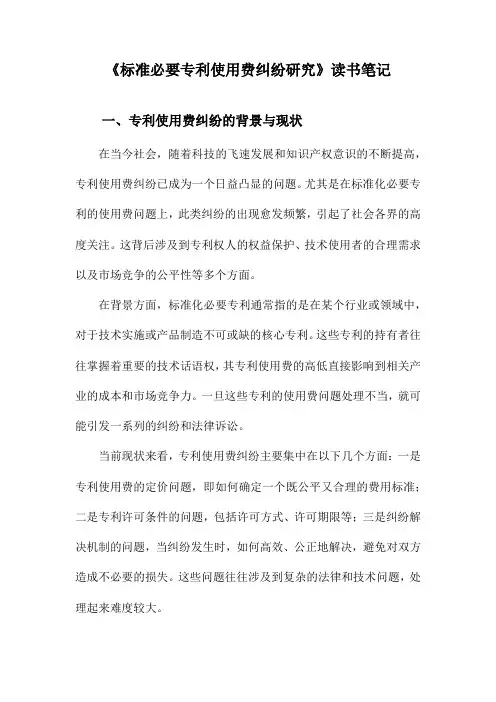 《标准必要专利使用费纠纷研究》读书笔记

一、专利使用费纠纷的背景与现状

在当今社会，随着科技的飞速发展和知识产权意识的不断提高，专利使用费纠纷已成为一个日益凸显的问题。尤其是在标准化必要专利的使用费问题上，此类纠纷的出现愈发频繁，引起了社会各界的高度关注。这背后涉及到专利权人的权益保护、技术使用者的合理需求以及市场竞争的公平性等多个方面。

在背景方面，标准化必要专利通常指的是在某个行业或领域中，对于技术实施或产品制造不可或缺的核心专利。这些专利的持有者往往掌握着重要的技术话语权，其专利使用费的高低直接影响到相关产业的成本和市场竞争力。一旦这些专利的使用费问题处理不当，就可能引发一系列的纠纷和法律诉讼。

当前现状来看，专利使用费纠纷主要集中在以下几个方面：一是专利使用费的定价问题，即如何确定一个既公平又合理的费用标准；二是专利许可条件的问题，包括许可方式、许可期限等；三是纠纷解决机制的问题，当纠纷发生时，如何高效、公正地解决，避免对双方造成不必要的损失。这些问题往往涉及到复杂的法律和技术问题，处理起来难度较大。